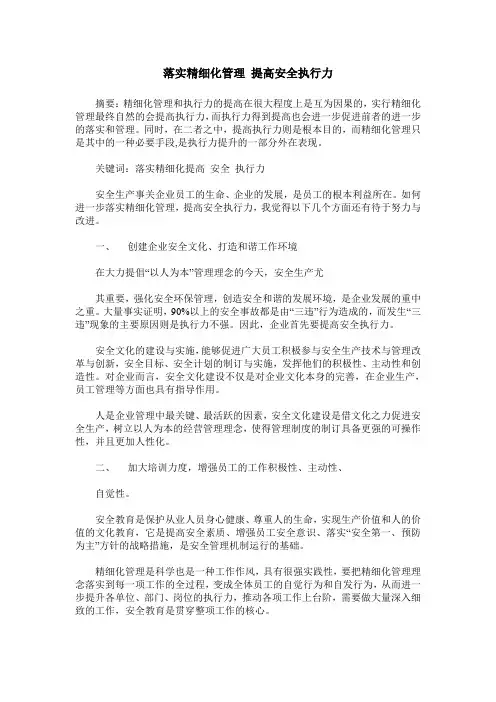 落实精细化管理 提高安全执行力

摘要：精细化管理和执行力的提高在很大程度上是互为因果的，实行精细化管理最终自然的会提高执行力，而执行力得到提高也会进一步促进前者的进一步的落实和管理。同时，在二者之中，提高执行力则是根本目的，而精细化管理只是其中的一种必要手段，是执行力提升的一部分外在表现。

关键词：落实精细化提高 安全 执行力

安全生产事关企业员工的生命、企业的发展，是员工的根本利益所在。如何进一步落实精细化管理，提高安全执行力，我觉得以下几个方面还有待于努力与改进。

一、 创建企业安全文化、打造和谐工作环境

在大力提倡“以人为本”管理理念的今天，安全生产尤

其重要，强化安全环保管理，创造安全和谐的发展环境，是企业发展的重中之重。大量事实证明，90%以上的安全事故都是由“三违”行为造成的，而发生“三违”现象的主要原因则是执行力不强。因此，企业首先要提高安全执行力。

安全文化的建设与实施，能够促进广大员工积极参与安全生产技术与管理改革与创新，安全目标、安全计划的制订与实施，发挥他们的积极性、主动性和创造性。对企业而言，安全文化建设不仅是对企业文化本身的完善，在企业生产，员工管理等方面也具有指导作用。

人是企业管理中最关键、最活跃的因素，安全文化建设是借文化之力促进安全生产，树立以人为本的经营管理理念，使得管理制度的制订具备更强的可操作性，并且更加人性化。

二、 加大培训力度，增强员工的工作积极性、主动性、

自觉性。

安全教育是保护从业人员身心健康、尊重人的生命，实现生产价值和人的价值的文化教育，它是提高安全素质、增强员工安全意识、落实“安全第一、预防为主”方针的战略措施，是安全管理机制运行的基础。

精细化管理是科学也是一种工作作风，具有很强实践性，要把精细化管理理念落实到每一项工作的全过程，变成全体员工的自觉行为和自发行为，从而进一步提升各单位、部门、岗位的执行力，推动各项工作上台阶，需要做大量深入细致的工作，安全教育是贯穿整项工作的核心。